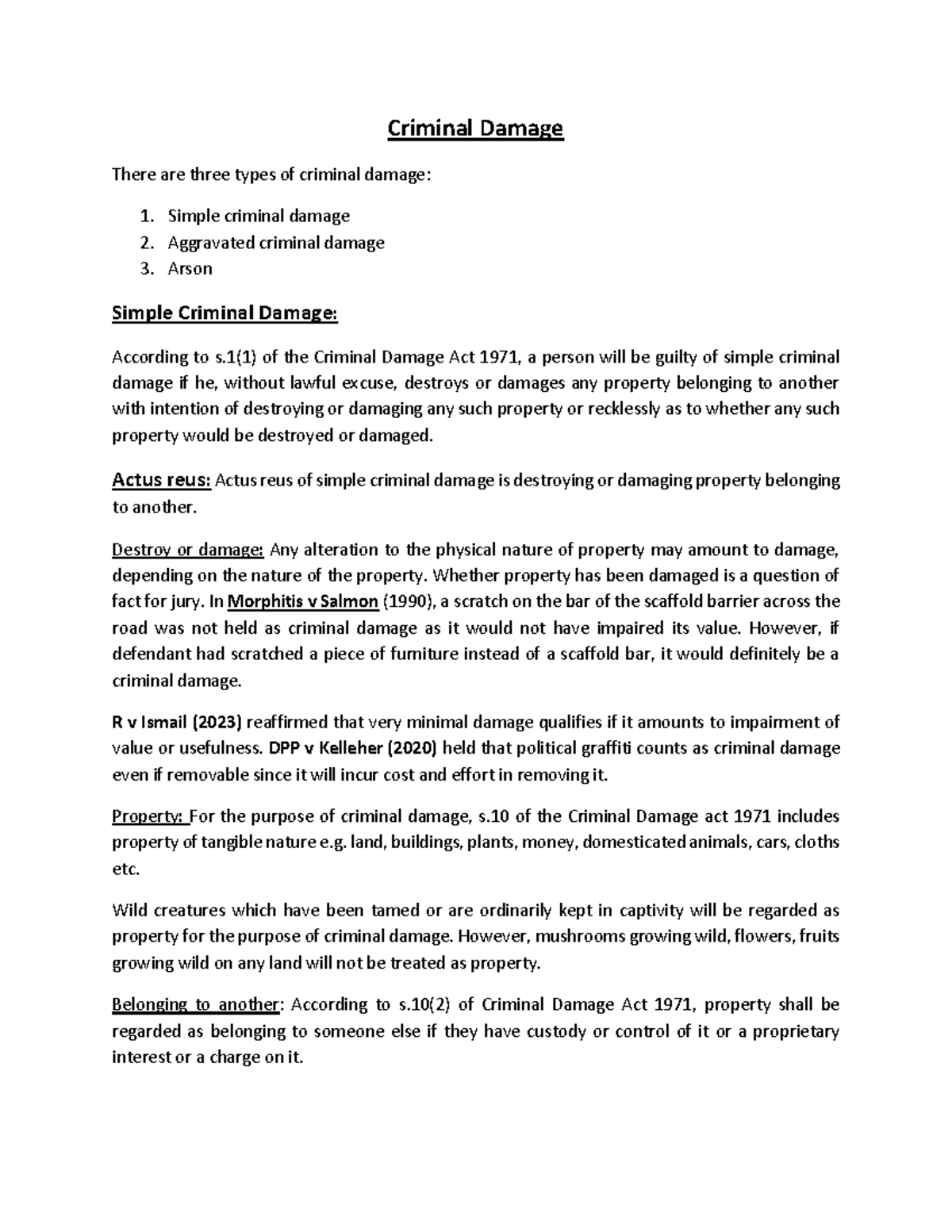 Criminal Damage

There are three types of criminal damage:

1. Simple criminal damage
2. Aggravated criminal damage
3. Arson

Simple Criminal Damage:

According to s.1(1) of the Criminal Damage Act 1971, a person will be guilty of simple criminal damage if he, without lawful excuse, destroys or damages any property belonging to another with intention of destroying or damaging any such property or recklessly as to whether any such property would be destroyed or damaged.

Actus reus: Actus reus of simple criminal damage is destroying or damaging property belonging to another.

Destroy or damage: Any alteration to the physical nature of property may amount to damage, depending on the nature of the property. Whether property has been damaged is a question of fact for jury. In Morphitis v Salmon (1990), a scratch on the bar of the scaffold barrier across the road was not held as criminal damage as it would not have impaired its value. However, if defendant had scratched a piece of furniture instead of a scaffold bar, it would definitely be a criminal damage.

R v Ismail (2023) reaffirmed that very minimal damage qualifies if it amounts to impairment of value or usefulness. DPP v Kelleher (2020) held that political graffiti counts as criminal damage even if removable since it will incur cost and effort in removing it.

Property: For the purpose of criminal damage, s.10 of the Criminal Damage act 1971 includes property of tangible nature e.g. land, buildings, plants, money, domesticated animals, cars, cloths etc.

Wild creatures which have been tamed or are ordinarily kept in captivity will be regarded as property for the purpose of criminal damage. However, mushrooms growing wild, flowers, fruits growing wild on any land will not be treated as property.

Belonging to another: According to s.10(2) of Criminal Damage Act 1971, property shall be regarded as belonging to someone else if they have custody or control of it or a proprietary interest or a charge on it.